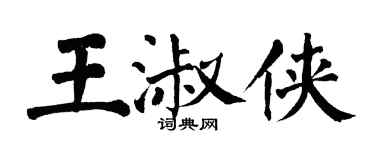 王淑侠

词典网